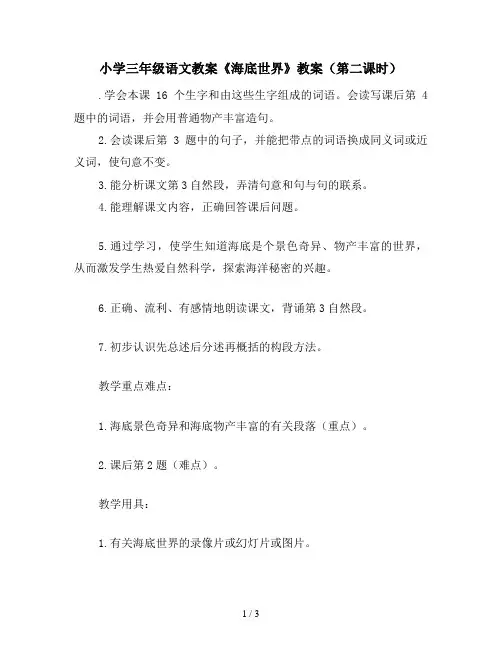 小学三年级语文教案《海底世界》教案（第二课时）

.学会本课 16 个生字和由这些生字组成的词语。会读写课后第 4 题中的词语，并会用普通物产丰富造句。

2.会读课后第 3 题中的句子，并能把带点的词语换成同义词或近义词，使句意不变。

3.能分析课文第3自然段，弄清句意和句与句的联系。

4.能理解课文内容，正确回答课后问题。

5.通过学习，使学生知道海底是个景色奇异、物产丰富的世界，从而激发学生热爱自然科学，探索海洋秘密的兴趣。

6.正确、流利、有感情地朗读课文，背诵第3自然段。

7.初步认识先总述后分述再概括的构段方法。

教学重点难点：

1.海底景色奇异和海底物产丰富的有关段落（重点）。

2.课后第2题（难点）。

教学用具：

1.有关海底世界的录像片或幻灯片或图片。

1 / 3